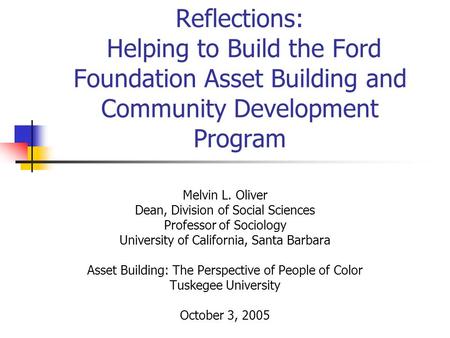 Reflections:
Helping to Build the Ford Foundation Asset Building and Community Development Program

Melvin L. Oliver
Dean, Division of Social Sciences
Professor of Sociology
University of California, Santa Barbara

Asset Building: The Perspective of People of Color
Tuskegee University

October 3, 2005